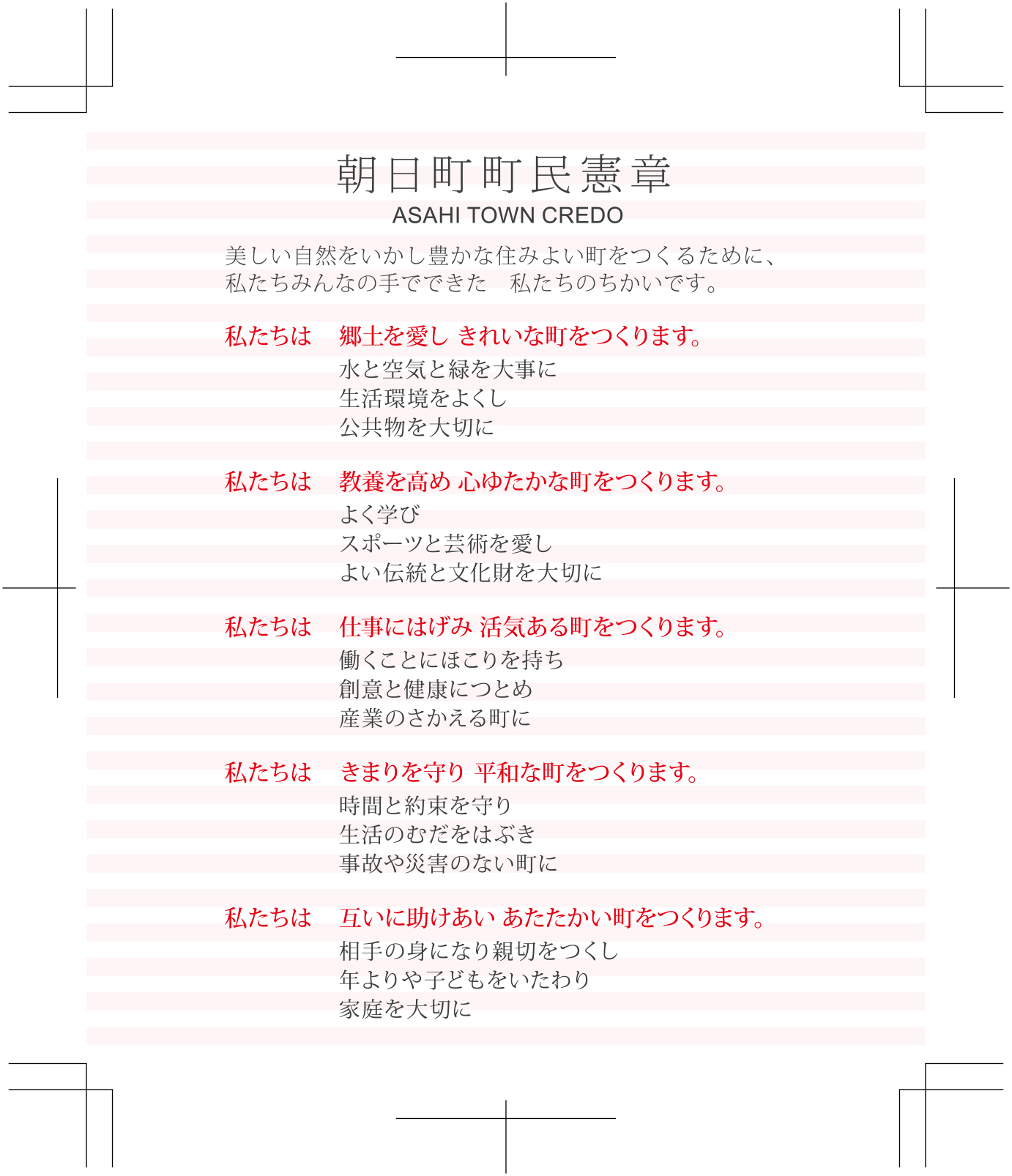 朝日町町民憲章
ASAHI TOWN CREDO

美しい自然をいかし豊かな住みよい町をつくるために、
私たちみんなの手でできた　私たちのちかいです。

私たちは　郷土を愛し きれいな町をつくります。
水と空気と緑を大事に
生活環境をよくし
公共物を大切に

私たちは　教養を高め 心ゆたかな町をつくります。
よく学び
スポーツと芸術を愛し
よい伝統と文化財を大切に

私たちは　仕事にはげみ 活気ある町をつくります。
働くことにほこりを持ち
創意と健康につとめ
産業のさかえる町に

私たちは　きまりを守り 平和な町をつくります。
時間と約束を守り
生活のむだをはぶき
事故や災害のない町に

私たちは　互いに助けあい あたたかい町をつくります。
相手の身になり親切をつくし
年よりや子どもをいたわり
家庭を大切に